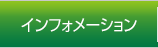 インフォメーション